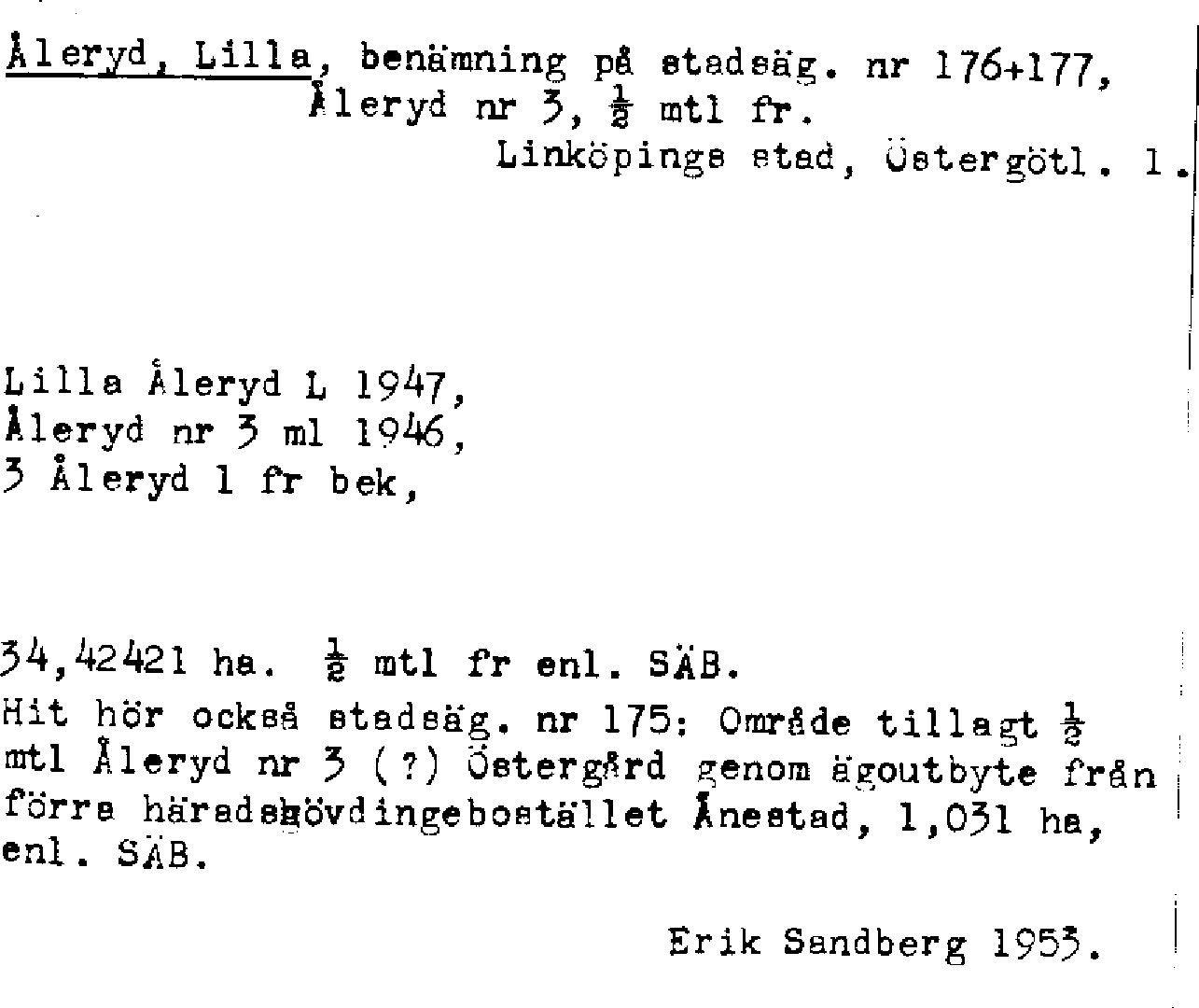 Åleryd, Lilla, benämning på stadsäg. nr 176+177, Åleryd nr 3, $\frac{1}{2}$ mtl fr.

Linköpings stad, Östergötl. l.

Lilla Åleryd L 1947,
Åleryd nr 3 ml 1946,
3 Åleryd 1 fr bek,

34,42421 ha. $\frac{1}{2}$ mtl fr enl. SÄB.
Hit hör också stadsäg. nr 175: Område tillagt $\frac{1}{2}$ mtl Åleryd nr 3 (?) Östergård genom ägoutbyte från förra häradshövdingebostället Ånestad, 1,031 ha, enl. SÄB.

Erik Sandberg 1953.